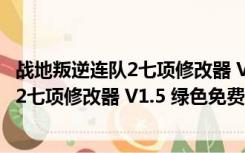 战地叛逆连队2七项修改器 V
2七项修改器 V1.5 绿色免费